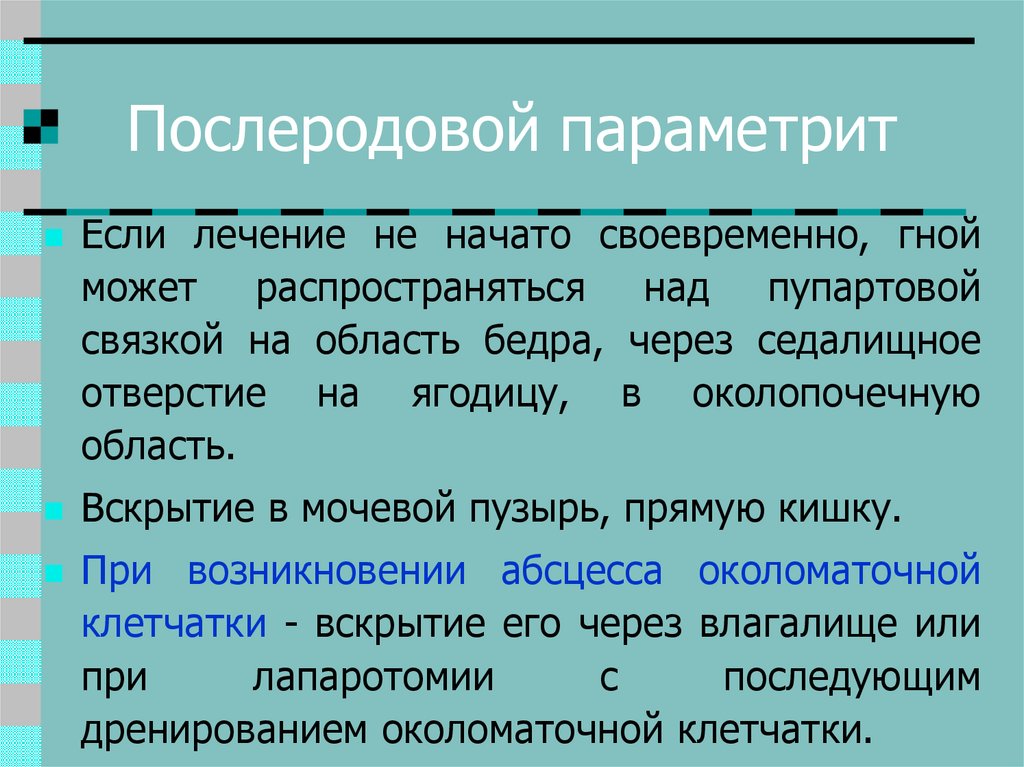 Послеродовой параметрит

Если лечение не начато своевременно, гной может распространяться над пупартовой связкой на область бедра, через седалищное отверстие на ягодицу, в околопочечную область.

Вскрытие в мочевой пузырь, прямую кишку.

При возникновении абсцесса околоматочной клетчатки - вскрытие его через влагалище или при лапаротомии с последующим дренированием околоматочной клетчатки.